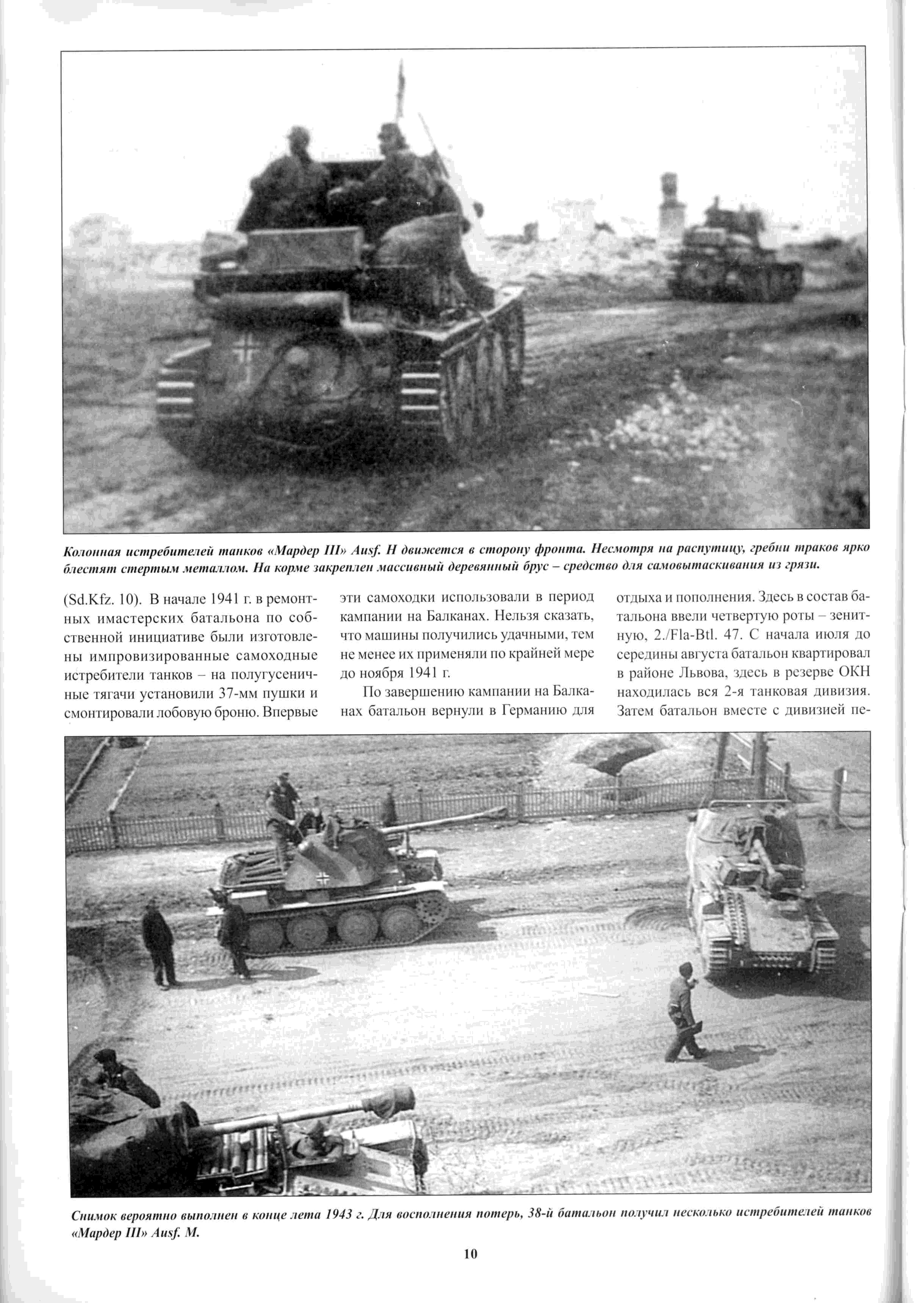 Колонная истребителей танков «Мардер III» Ausf. H движется в сторону фронта. Несмотря на распутицу, гребни траков ярко блестят стертым металлом. На корме закреплен массивный деревянный брус – средство для самовытаскивания из грязи.

(Sd.Kfz. 10). В начале 1941 г. в ремонтных имастерских батальона по собственной инициативе были изготовлены импровизированные самоходные истребители танков – на полугусеничные тягачи установили 37-мм пушки и смонтировали лобовую броню. Впервые эти самоходки использовали в период кампании на Балканах. Нельзя сказать, что машины получились удачными, тем не менее их применяли по крайней мере до ноября 1941 г.

По завершению кампании на Балканах батальон вернули в Германию для отдыха и пополнения. Здесь в состав батальона ввели четвертую роты – зенитную, 2./Fla-Btl. 47. С начала июля до середины августа батальон квартировал в районе Львова, здесь в резерве ОКН находилась вся 2-я танковая дивизия. Затем батальон вместе с дивизией пе-

Снимок вероятно выполнен в конце лета 1943 г. Для восполнения потерь, 38-й батальон получил несколько истребителей танков «Мардер III» Ausf. M.

10